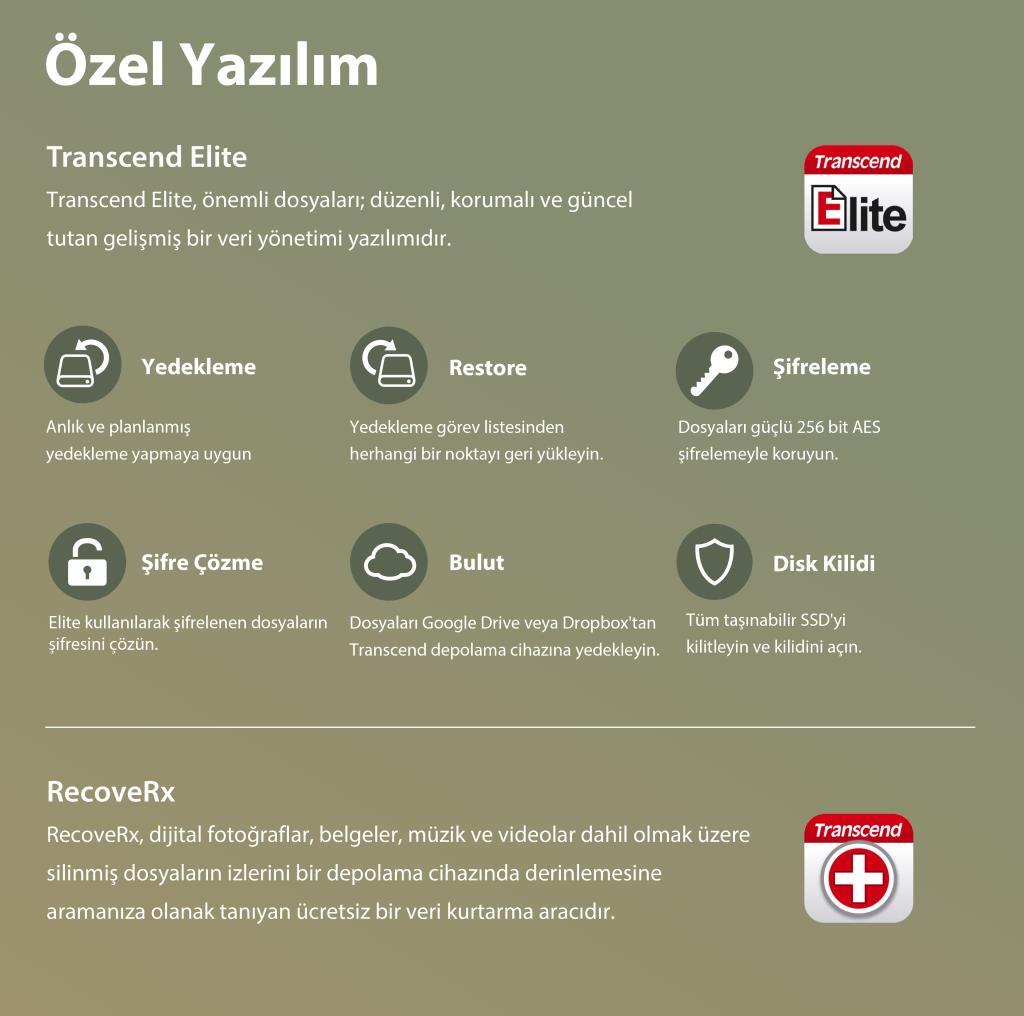 Özel Yazılım

Transcend Elite

Transcend Elite, önemli dosyaları; düzenli, korumalı ve güncel tutan gelişmiş bir veri yönetimi yazılımıdır.

Transcend
Elite

Yedekleme
Anlık ve planlanmış yedekleme yapmaya uygun

Restore
Yedekleme görev listesinden herhangi bir noktayı geri yükleyin.

Şifreleme
Dosyaları güçlü 256 bit AES şifrelemeyle koruyun.

Şifre Çözme
Elite kullanılarak şifrelenen dosyaların şifresini çözün.

Bulut
Dosyaları Google Drive veya Dropbox'tan Transcend depolama cihazına yedekleyin.

Disk Kilidi
Tüm taşınabilir SSD'yi kilitleyin ve kilidini açın.

RecoveRx

RecoveRx, dijital fotoğraflar, belgeler, müzik ve videolar dahil olmak üzere silinmiş dosyaların izlerini bir depolama cihazında derinlemesine aramanıza olanak tanıyan ücretsiz bir veri kurtarma aracıdır.

Transcend